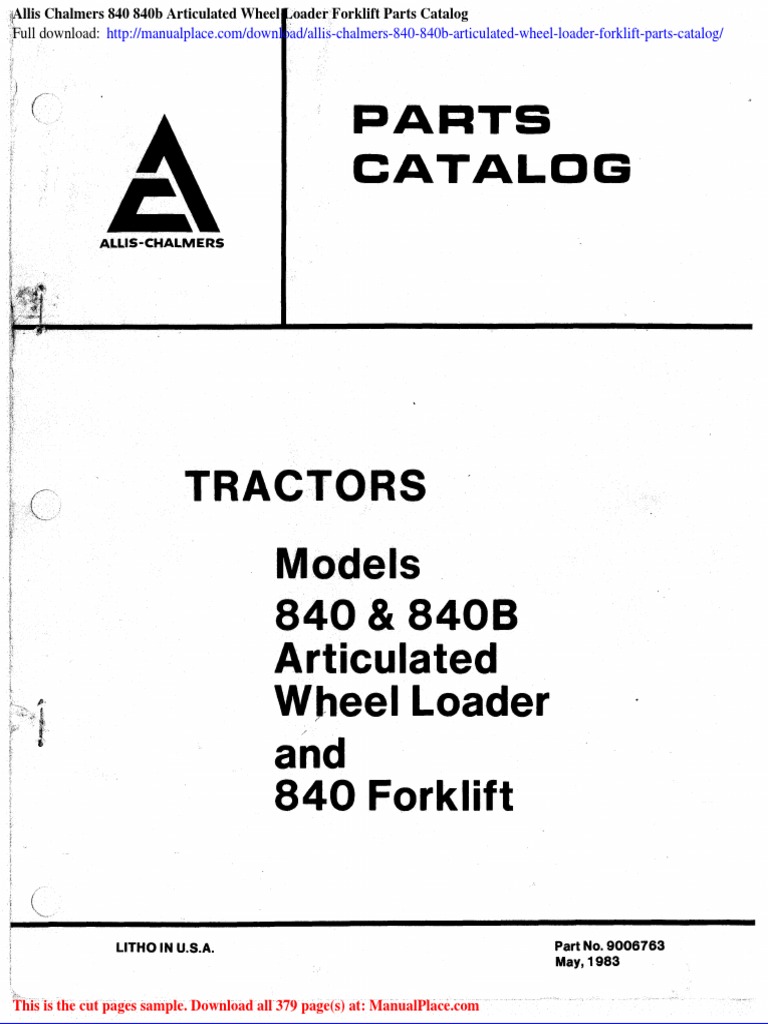 Allis Chalmers 840 840b Articulated Wheel Loader Forklift Parts Catalog
Full download: http://manualplace.com/download/allis-chalmers-840-840b-articulated-wheel-loader-forklift-parts-catalog/

ALLIS-CHALMERS

PARTS
CATALOG

TRACTORS

Models
840 & 840B
Articulated
Wheel Loader
and
840 Forklift

LITHO IN U.S.A.

Part No. 9006763
May, 1983

This is the cut pages sample. Download all 379 page(s) at: ManualPlace.com